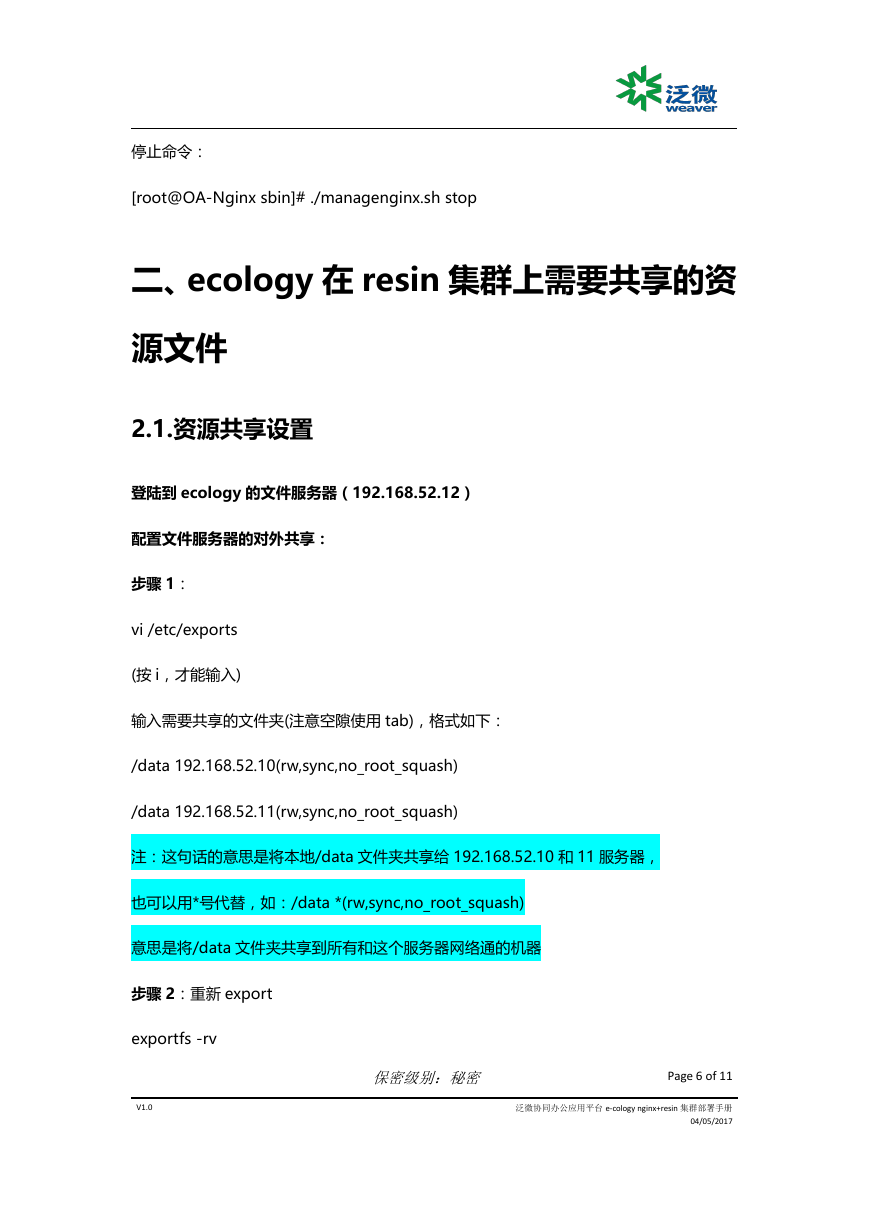 泛微
weaver

停止命令：

[root@OA-Nginx sbin]# ./managenginx.sh stop

二、ecology 在 resin 集群上需要共享的资源文件

2.1.资源共享设置

登陆到 ecology 的文件服务器（192.168.52.12）

配置文件服务器的对外共享：

步骤 1：

vi /etc/exports

(按 i，才能输入)

输入需要共享的文件夹(注意空隙使用 tab)，格式如下：

/data 192.168.52.10(rw,sync,no_root_squash)

/data 192.168.52.11(rw,sync,no_root_squash)

注：这句话的意思是将本地/data 文件夹共享给 192.168.52.10 和 11 服务器，

也可以用*号代替，如：/data *(rw,sync,no_root_squash)

意思是将/data 文件夹共享到所有和这个服务器网络通的机器

步骤 2：重新 export

exportfs -rv

保密级别：秘密

Page 6 of 11

V1.0

泛微协同办公应用平台 e-cology nginx+resin 集群部署手册
04/05/2017